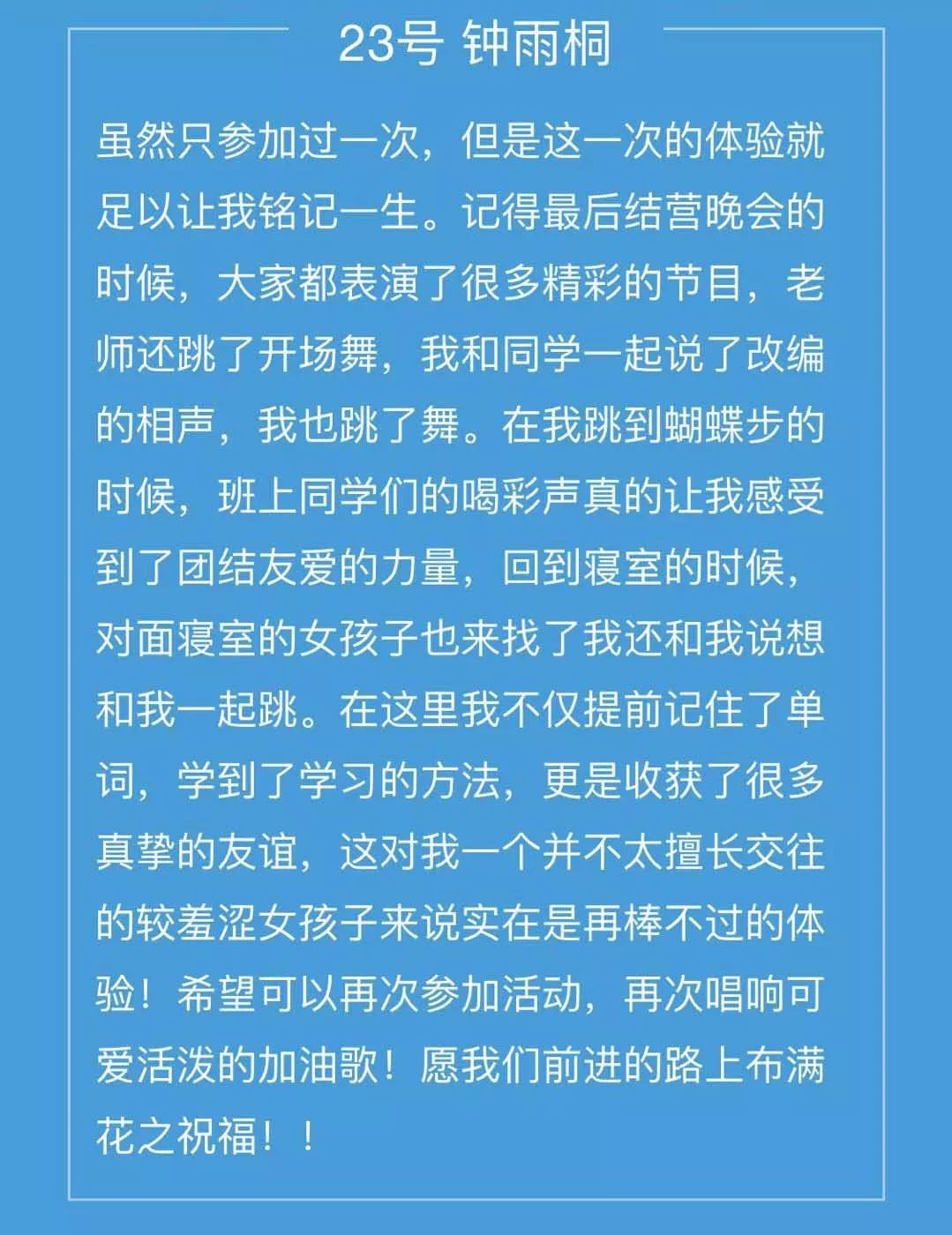 23号 钟雨桐

虽然只参加过一次，但是这一次的体验就足以让我铭记一生。记得最后结营晚会的时候，大家都表演了很多精彩的节目，老师还跳了开场舞，我和同学一起说了改编的相声，我也跳了舞。在我跳到蝴蝶步的时候，班上同学们的喝彩声真的让我感受到了团结友爱的力量，回到寝室的时候，对面寝室的女孩子也来找了我还和我说想和我一起跳。在这里我不仅提前记住了单词，学到了学习的方法，更是收获了很多真挚的友谊，这对我一个并不太擅长交往的较羞涩女孩子来说实在是再棒不过的体验！希望可以再次参加活动，再次唱响可爱活泼的加油歌！愿我们前进的路上布满花之祝福！！